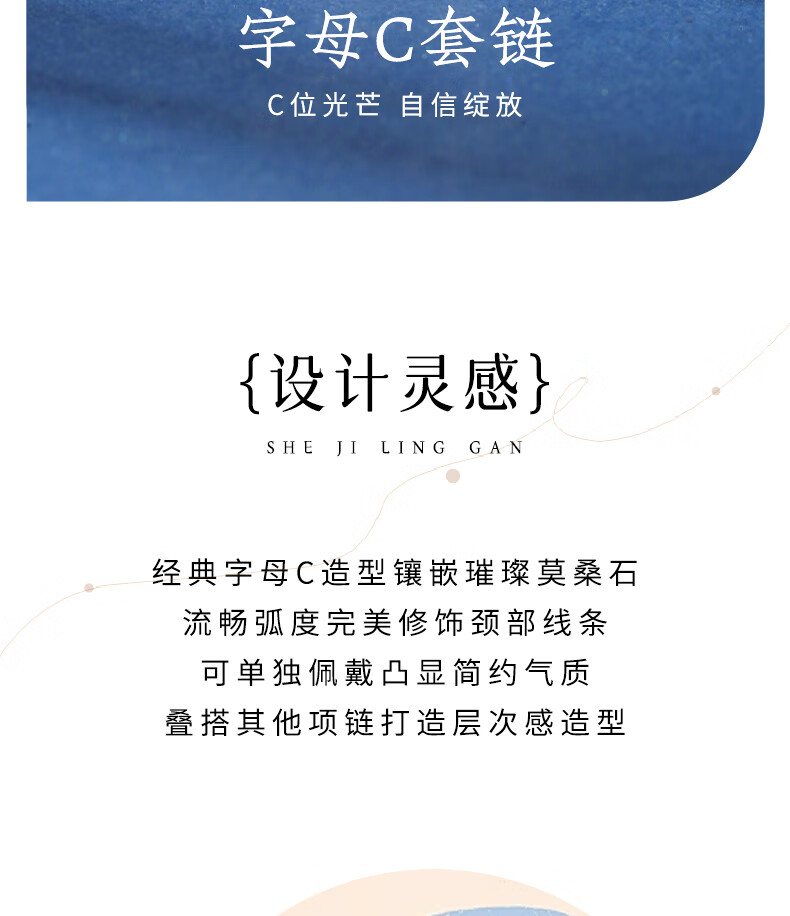 字母C套链

C位光芒 自信绽放

{设计灵感}

SHE JI LING GAN

经典字母C造型镶嵌璀璨莫桑石
流畅弧度完美修饰颈部线条
可单独佩戴凸显简约气质
叠搭其他项链打造层次感造型